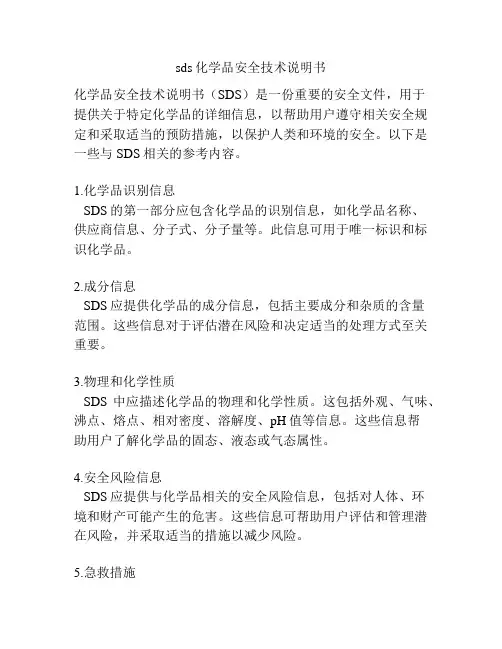 sds 化学品安全技术说明书

化学品安全技术说明书（SDS）是一份重要的安全文件，用于提供关于特定化学品的详细信息，以帮助用户遵守相关安全规定和采取适当的预防措施，以保护人类和环境的安全。以下是一些与 SDS 相关的参考内容。

1.化学品识别信息
SDS 的第一部分应包含化学品的识别信息，如化学品名称、供应商信息、分子式、分子量等。此信息可用于唯一标识和标识化学品。

2.成分信息
SDS 应提供化学品的成分信息，包括主要成分和杂质的含量范围。这些信息对于评估潜在风险和决定适当的处理方式至关重要。

3.物理和化学性质
SDS 中应描述化学品的物理和化学性质。这包括外观、气味、沸点、熔点、相对密度、溶解度、pH 值等信息。这些信息帮助用户了解化学品的固态、液态或气态属性。

4.安全风险信息
SDS 应提供与化学品相关的安全风险信息，包括对人体、环境和财产可能产生的危害。这些信息可帮助用户评估和管理潜在风险，并采取适当的措施以减少风险。

5.急救措施